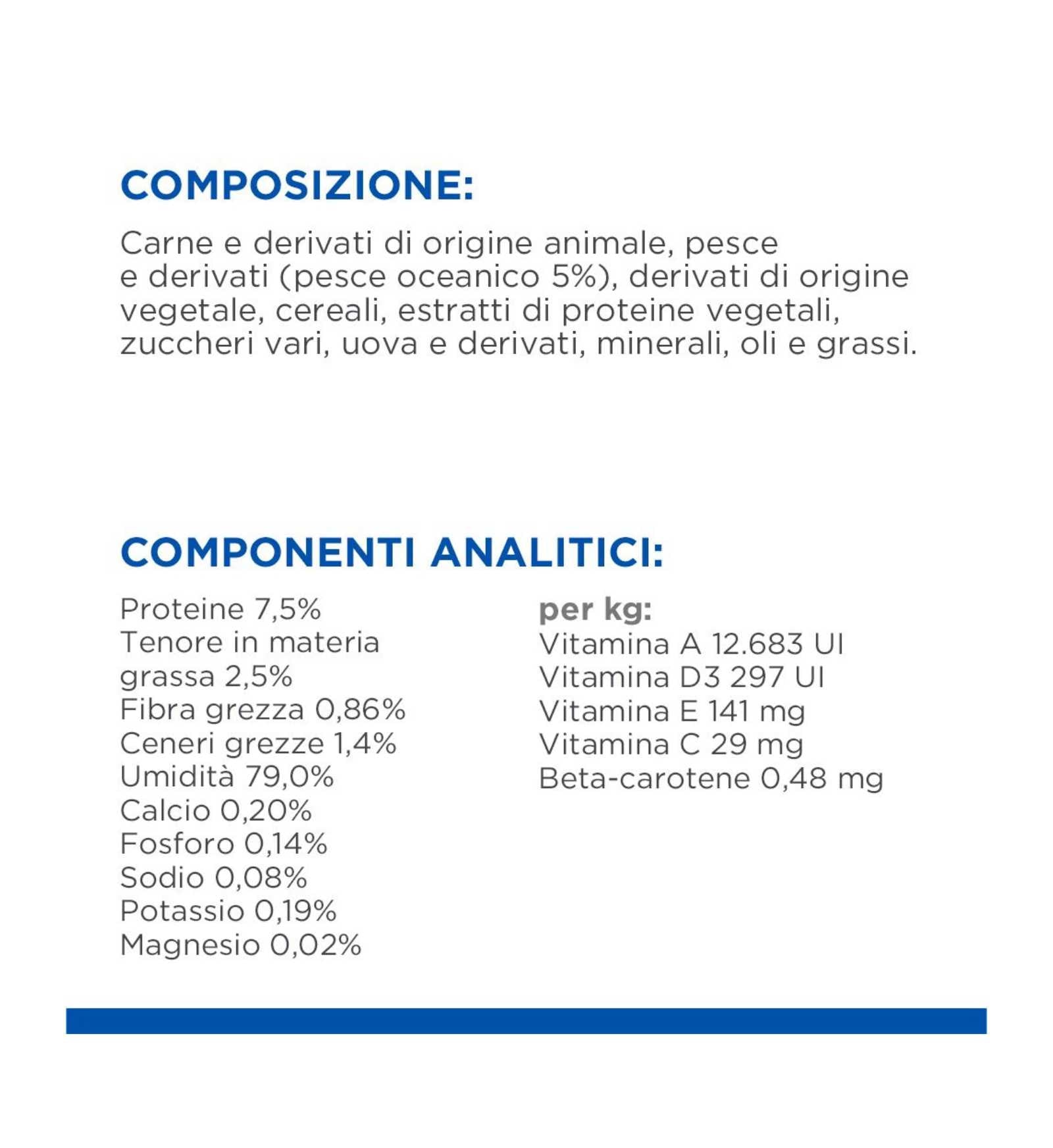 COMPOSIZIONE:

Carne e derivati di origine animale, pesce e derivati (pesce oceanico 5%), derivati di origine vegetale, cereali, estratti di proteine vegetali, zuccheri vari, uova e derivati, minerali, oli e grassi.

COMPONENTI ANALITICI:

Proteine 7,5%
Tenore in materia grassa 2,5%
Fibra grezza 0,86%
Ceneri grezze 1,4%
Umidità 79,0%
Calcio 0,20%
Fosforo 0,14%
Sodio 0,08%
Potassio 0,19%
Magnesio 0,02%

per kg:
Vitamina A 12.683 UI
Vitamina D3 297 UI
Vitamina E 141 mg
Vitamina C 29 mg
Beta-carotene 0,48 mg